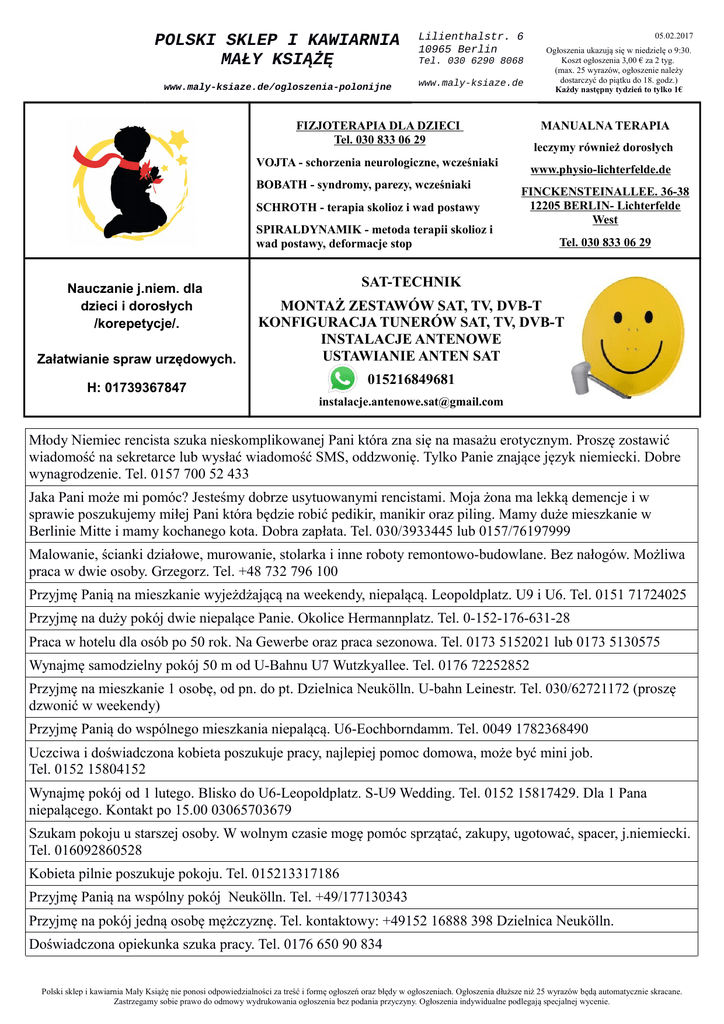 POLSKI SKLEP I KAWIARNIA MAŁY KSIĄŻĘ

www.maly-ksiaze.de/ogloszenia-polonijne

Lilienthalstr. 6
10965 Berlin
Tel. 030 6290 8068

www.maly-ksiaze.de

05.02.2017
Ogłoszenia ukazują się w niedzielę o 9:30. Koszt ogłoszenia 3,00 € za 2 tyg. (max. 25 wyrazów, ogłoszenie należy dostarczyć do piątku do 18. godz.)
Każdy następny tydzień to tylko 1€

FIZJOTERAPIA DLA DZIECI
Tel. 030 833 06 29

VOJTA - schorzenia neurologiczne, wcześniaki

BOBATH - syndromy, parezy, wcześniaki

SCHROTH - terapia skolioz i wad postawy

SPIRALDYNAMIK - metoda terapii skolioz i wad postawy, deformacje stop

MANUALNA TERAPIA

leczymy również dorosłych

www.physio-lichterfelde.de

FINCKENSTEINALLEE. 36-38
12205 BERLIN- Lichterfelde West

Tel. 030 833 06 29

Nauczanie j.niem. dla dzieci i dorosłych /korepetycje/.

Załatwianie spraw urzędowych.

H: 01739367847

SAT-TECHNIK

MONTAŻ ZESTAWÓW SAT, TV, DVB-T
KONFIGURACJA TUNERÓW SAT, TV, DVB-T
INSTALACJE ANTENOWE
USTAWIANIE ANTEN SAT

015216849681

instalacje.antenowe.sat@gmail.com

Młody Niemiec rencista szuka nieskomplikowanej Pani która zna się na masażu erotycznym. Proszę zostawić wiadomość na sekretarce lub wysłać wiadomość SMS, oddzwonię. Tylko Panie znające język niemiecki. Dobre wynagrodzenie. Tel. 0157 700 52 433

Jaka Pani może mi pomóc? Jesteśmy dobrze usytuowanymi rencistami. Moja żona ma lekką demencje i w sprawie poszukujemy miłej Pani która będzie robić pedikir, manikir oraz piling. Mamy duże mieszkanie w Berlinie Mitte i mamy kochanego kota. Dobra zapłata. Tel. 030/3933445 lub 0157/76197999

Malowanie, ścianki działowe, murowanie, stolarka i inne roboty remontowo-budowlane. Bez nałogów. Możliwa praca w dwie osoby. Grzegorz. Tel. +48 732 796 100

Przyjmę Panią na mieszkanie wyjeżdżającą na weekendy, niepalącą. Leopoldplatz. U9 i U6. Tel. 0151 71724025

Przyjmę na duży pokój dwie niepalące Panie. Okolice Hermannplatz. Tel. 0-152-176-631-28

Praca w hotelu dla osób po 50 rok. Na Gewerbe oraz praca sezonowa. Tel. 0173 5152021 lub 0173 5130575

Wynajmę samodzielny pokój 50 m od U-Bahnu U7 Wutzkyallee. Tel. 0176 72252852

Przyjmę na mieszkanie 1 osobę, od pn. do pt. Dzielnica Neukölln. U-bahn Leinestr. Tel. 030/62721172 (proszę dzwonić w weekendy)

Przyjmę Panią do wspólnego mieszkania niepalącą. U6-Eochborndamm. Tel. 0049 1782368490

Uczciwa i doświadczona kobieta poszukuje pracy, najlepiej pomoc domowa, może być mini job. Tel. 0152 15804152

Wynajmę pokój od 1 lutego. Blisko do U6-Leopoldplatz. S-U9 Wedding. Tel. 0152 15817429. Dla 1 Pana niepalącego. Kontakt po 15.00 03065703679

Szukam pokoju u starszej osoby. W wolnym czasie mogę pomóc sprzątać, zakupy, ugotować, spacer, j.niemiecki. Tel. 016092860528

Kobieta pilnie poszukuje pokoju. Tel. 015213317186

Przyjmę Panią na wspólny pokój Neukölln. Tel. +49/177130343

Przyjmę na pokój jedną osobę mężczyznę. Tel. kontaktowy: +49152 16888 398 Dzielnica Neukölln.

Doświadczona opiekunka szuka pracy. Tel. 0176 650 90 834

Polski sklep i kawiarnia Mały Książę nie ponosi odpowiedzialności za treść i formę ogłoszeń oraz błędy w ogłoszeniach. Ogłoszenia dłuższe niż 25 wyrazów będą automatycznie skracane. Zastrzegamy sobie prawo do odmowy wydrukowania ogłoszenia bez podania przyczyny. Ogłoszenia indywidualne podlegają specjalnej wycenie.